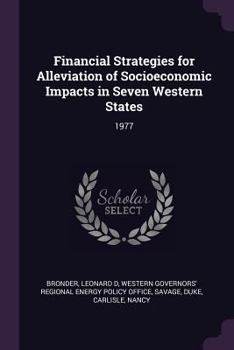 Financial Strategies for Alleviation of Socioeconomic Impacts in Seven Western States

1977

Scholar SELECT

BRONDER, LEONARD D, WESTERN GOVERNORS' REGIONAL ENERGY POLICY OFFICE, SAVAGE, DUKE, CARLISLE, NANCY